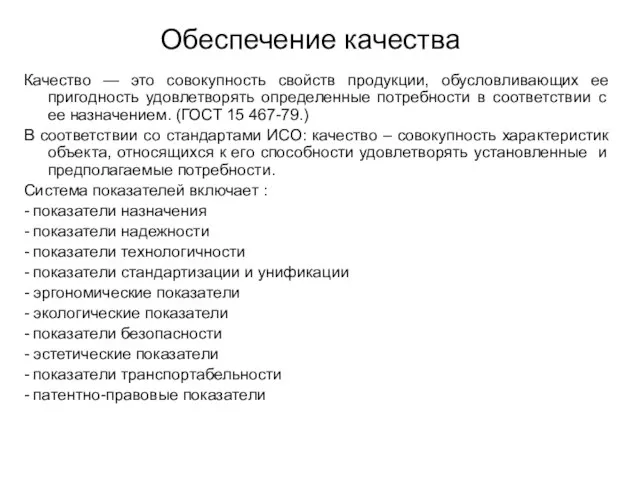 Обеспечение качества

Качество — это совокупность свойств продукции, обусловливающих ее пригодность удовлетворять определенные потребности в соответствии с ее назначением. (ГОСТ 15 467-79.)

В соответствии со стандартами ИСО: качество – совокупность характеристик объекта, относящихся к его способности удовлетворять установленные и предполагаемые потребности.

Система показателей включает :
- показатели назначения
- показатели надежности
- показатели технологичности
- показатели стандартизации и унификации
- эргономические показатели
- экологические показатели
- показатели безопасности
- эстетические показатели
- показатели транспортабельности
- патентно-правовые показатели